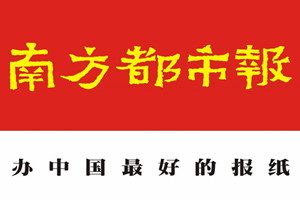 南方都市報

办中国最好的报纸